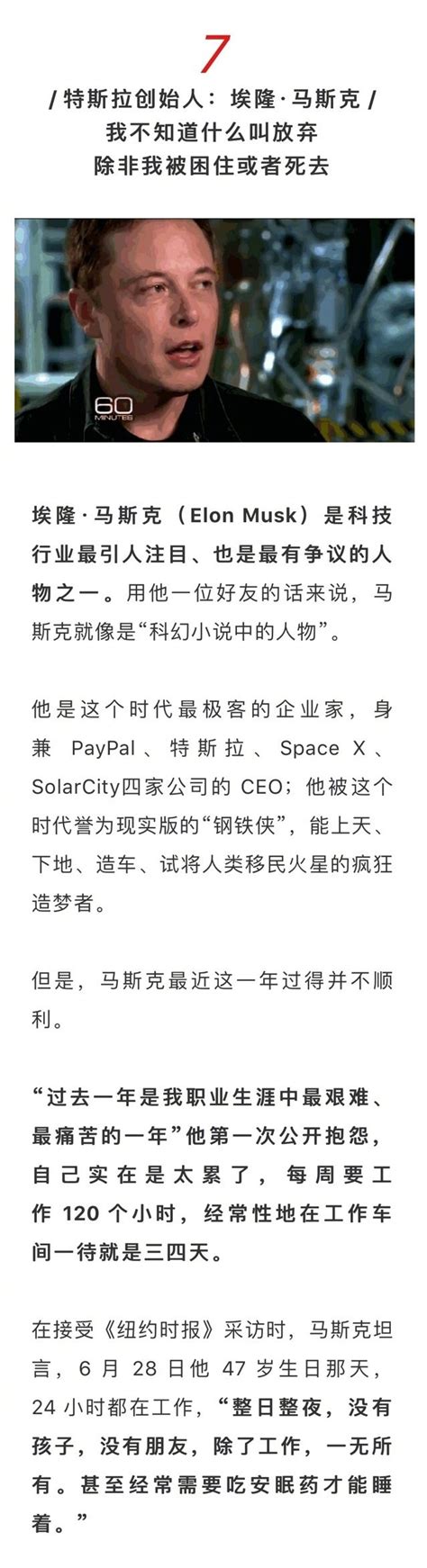 7

/ 特斯拉创始人：埃隆·马斯克 /
我不知道什么叫放弃
除非我被困住或者死去

60 MINUTES

埃隆·马斯克（Elon Musk）是科技行业最引人注目、也是最有争议的人物之一。用他一位好友的话来说，马斯克就像是“科幻小说中的人物”。

他是这个时代最极客的企业家，身兼 PayPal、特斯拉、Space X、SolarCity四家公司的 CEO；他被这个时代誉为现实版的“钢铁侠”，能上天、下地、造车、试将人类移民火星的疯狂造梦者。

但是，马斯克最近这一年过得并不顺利。

“过去一年是我职业生涯中最艰难、最痛苦的一年”他第一次公开抱怨，自己实在是太累了，每周要工作 120 个小时，经常性地在工作车间一待就是三四天。

在接受《纽约时报》采访时，马斯克坦言，6 月 28 日他 47 岁生日那天，24 小时都在工作，“整日整夜，没有孩子，没有朋友，除了工作，一无所有。甚至经常需要吃安眠药才能睡着。”